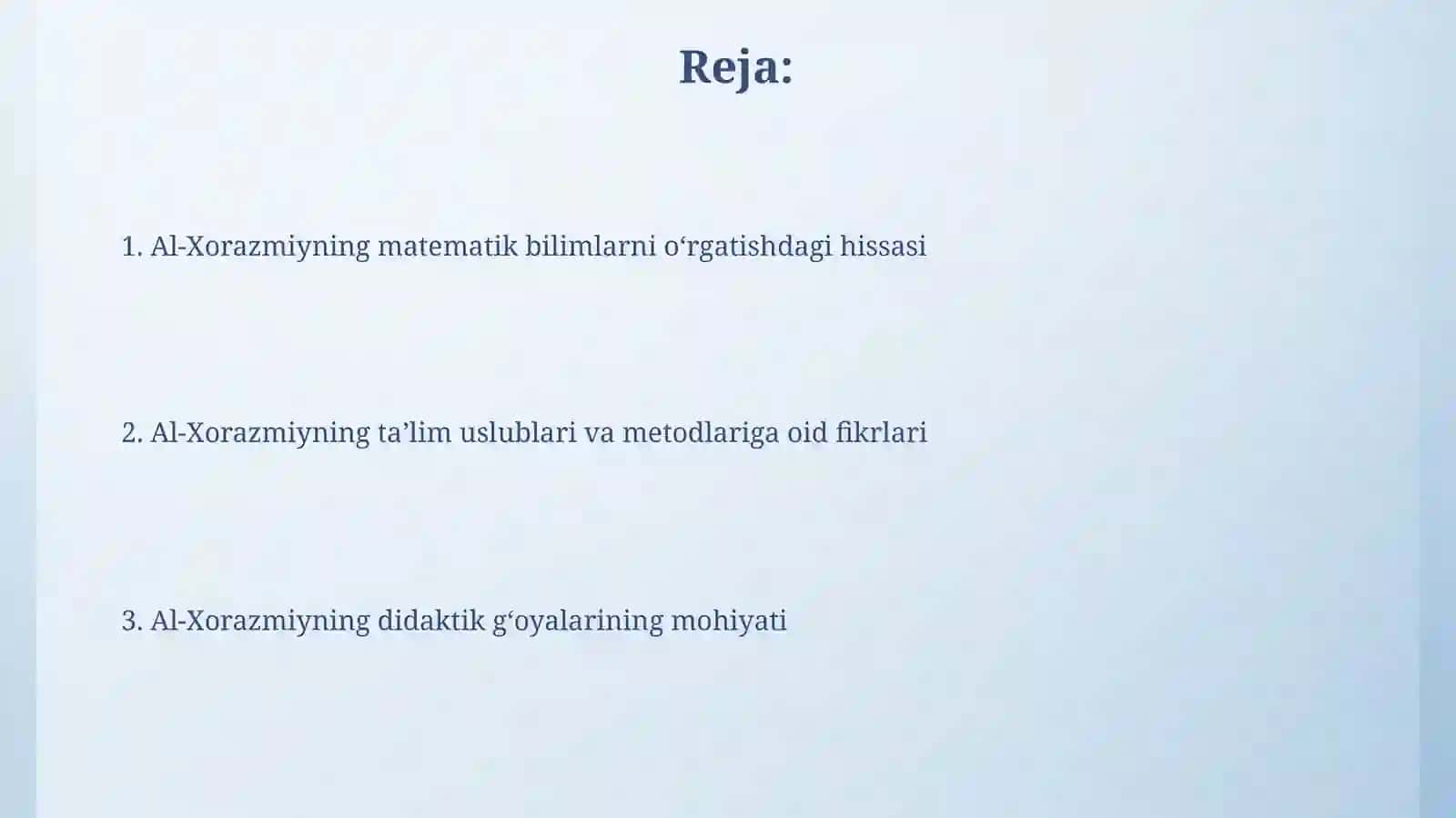 Reja:

1. Al-Xorazmiyning matematik bilimlarni o‘rgatishdagi hissasi

2. Al-Xorazmiyning ta’lim uslublari va metodlariga oid fikrlari

3. Al-Xorazmiyning didaktik g‘oyalarining mohiyati